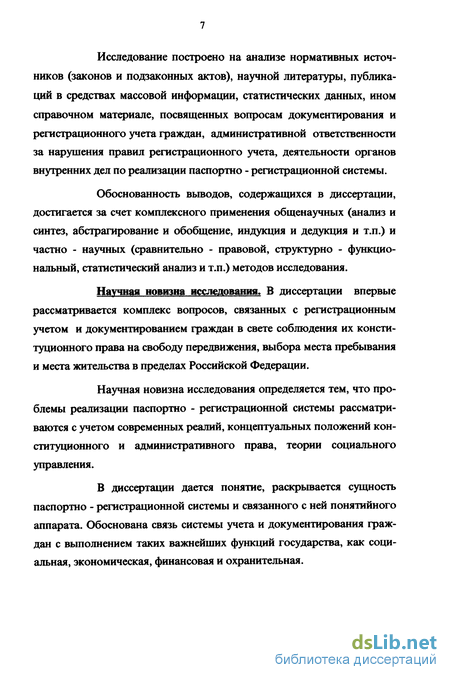 7

Исследование построено на анализе нормативных источников (законов и подзаконных актов), научной литературы, публикаций в средствах массовой информации, статистических данных, ином справочном материале, посвященных вопросам документирования и регистрационного учета граждан, административной ответственности за нарушения правил регистрационного учета, деятельности органов внутренних дел по реализации паспортно - регистрационной системы.

Обоснованность выводов, содержащихся в диссертации, достигается за счет комплексного применения общенаучных (анализ и синтез, абстрагирование и обобщение, индукция и дедукция и т.п.) и частно - научных (сравнительно - правовой, структурно - функциональный, статистический анализ и т.п.) методов исследования.

Научная новизна исследования. В диссертации впервые рассматривается комплекс вопросов, связанных с регистрационным учетом и документированием граждан в свете соблюдения их конституционного права на свободу передвижения, выбора места пребывания и места жительства в пределах Российской Федерации.

Научная новизна исследования определяется тем, что проблемы реализации паспортно - регистрационной системы рассматриваются с учетом современных реалий, концептуальных положений конституционного и административного права, теории социального управления.

В диссертации дается понятие, раскрывается сущность паспортно - регистрационной системы и связанного с ней понятийного аппарата. Обоснована связь системы учета и документирования граждан с выполнением таких важнейших функций государства, как социальная, экономическая, финансовая и охранительная.

dsLib.net
библиотека диссертаций